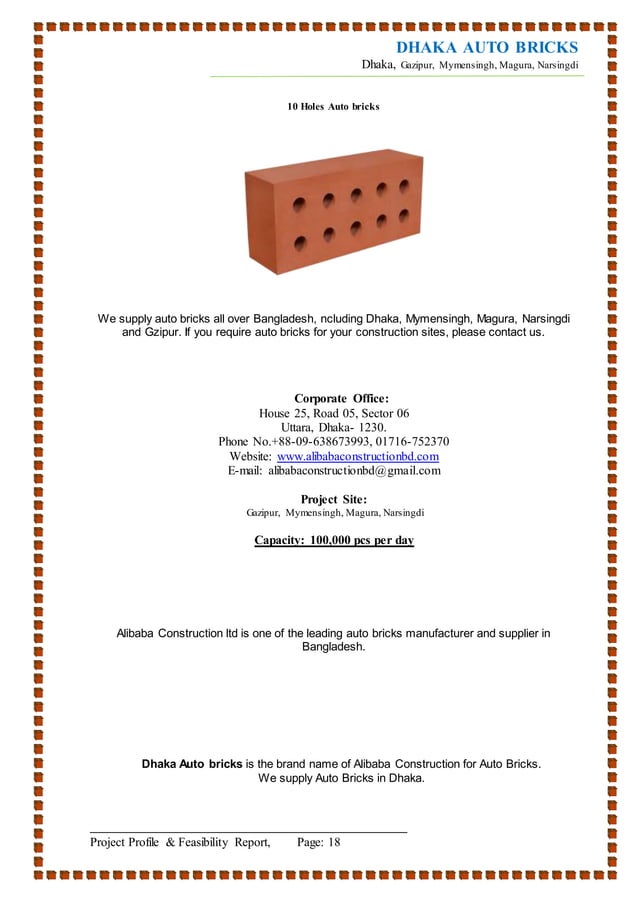 DHAKA AUTO BRICKS
Dhaka, Gazipur, Mymensingh, Magura, Narsingdi

10 Holes Auto bricks

We supply auto bricks all over Bangladesh, ncluding Dhaka, Mymensingh, Magura, Narsingdi and Gzipur. If you require auto bricks for your construction sites, please contact us.

Corporate Office:
House 25, Road 05, Sector 06
Uttara, Dhaka- 1230.
Phone No.+88-09-638673993, 01716-752370
Website: www.alibabaconstructionbd.com
E-mail: alibabaconstructionbd@gmail.com

Project Site:
Gazipur, Mymensingh, Magura, Narsingdi

Capacity: 100,000 pcs per day

Alibaba Construction ltd is one of the leading auto bricks manufacturer and supplier in Bangladesh.

Dhaka Auto bricks is the brand name of Alibaba Construction for Auto Bricks. We supply Auto Bricks in Dhaka.

Project Profile & Feasibility Report, Page: 18